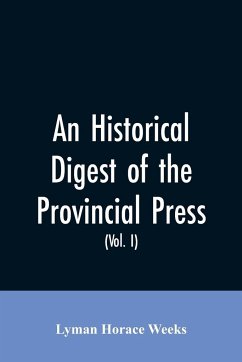 An Historical Digest of the Provincial Press
(Vol. I)

Lyman Horace Weeks